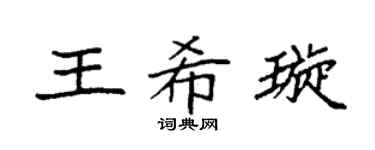 王希璇
词典网